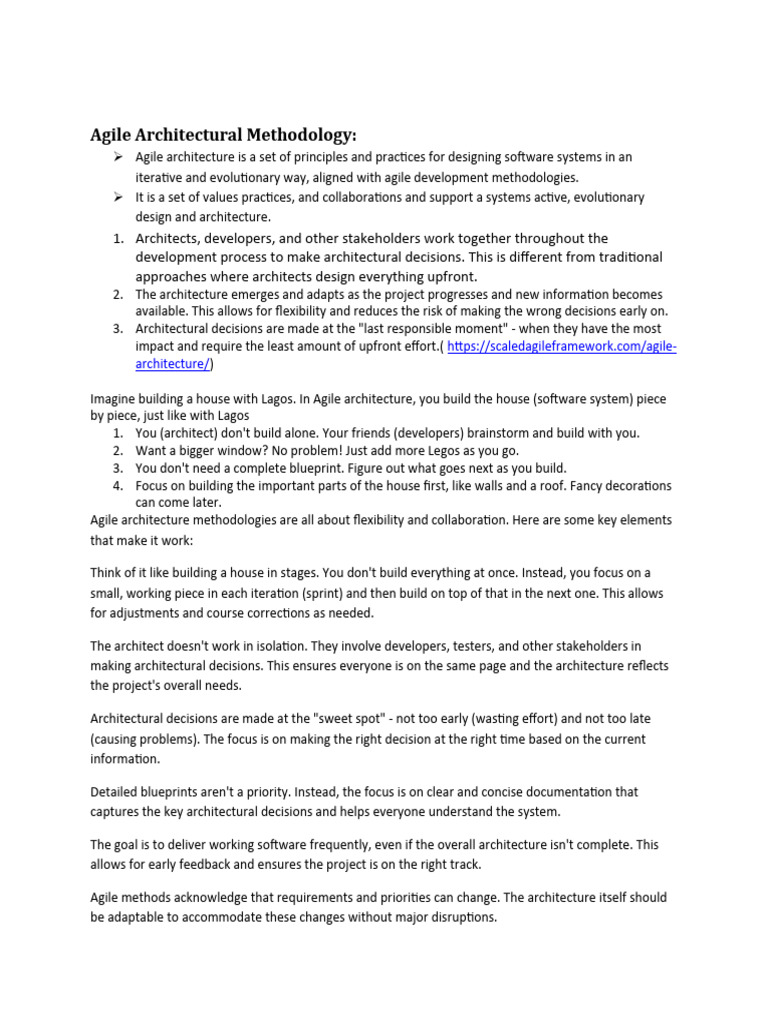 Agile Architectural Methodology:

➢ Agile architecture is a set of principles and practices for designing software systems in an iterative and evolutionary way, aligned with agile development methodologies.
➢ It is a set of values practices, and collaborations and support a systems active, evolutionary design and architecture.

1. Architects, developers, and other stakeholders work together throughout the development process to make architectural decisions. This is different from traditional approaches where architects design everything upfront.
2. The architecture emerges and adapts as the project progresses and new information becomes available. This allows for flexibility and reduces the risk of making the wrong decisions early on.
3. Architectural decisions are made at the "last responsible moment" - when they have the most impact and require the least amount of upfront effort.( https://scaledagileframework.com/agile-architecture/)

Imagine building a house with Lagos. In Agile architecture, you build the house (software system) piece by piece, just like with Lagos

1. You (architect) don't build alone. Your friends (developers) brainstorm and build with you.
2. Want a bigger window? No problem! Just add more Legos as you go.
3. You don't need a complete blueprint. Figure out what goes next as you build.
4. Focus on building the important parts of the house first, like walls and a roof. Fancy decorations can come later.

Agile architecture methodologies are all about flexibility and collaboration. Here are some key elements that make it work:

Think of it like building a house in stages. You don't build everything at once. Instead, you focus on a small, working piece in each iteration (sprint) and then build on top of that in the next one. This allows for adjustments and course corrections as needed.

The architect doesn't work in isolation. They involve developers, testers, and other stakeholders in making architectural decisions. This ensures everyone is on the same page and the architecture reflects the project's overall needs.

Architectural decisions are made at the "sweet spot" - not too early (wasting effort) and not too late (causing problems). The focus is on making the right decision at the right time based on the current information.

Detailed blueprints aren't a priority. Instead, the focus is on clear and concise documentation that captures the key architectural decisions and helps everyone understand the system.

The goal is to deliver working software frequently, even if the overall architecture isn't complete. This allows for early feedback and ensures the project is on the right track.

Agile methods acknowledge that requirements and priorities can change. The architecture itself should be adaptable to accommodate these changes without major disruptions.